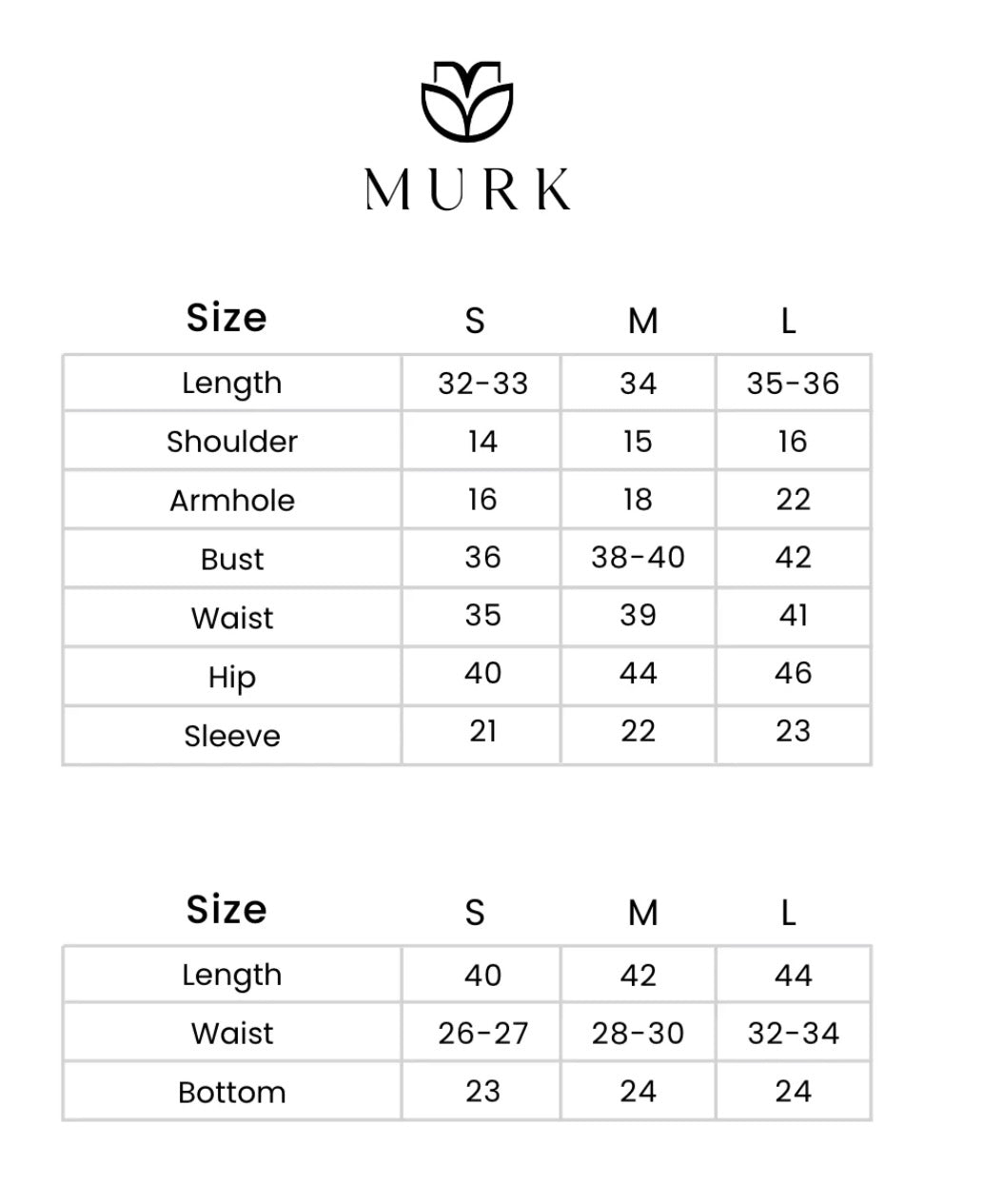 MURK

| Size | S | M | L |
|---|---|---|---|
| Length | 32-33 | 34 | 35-36 |
| Shoulder | 14 | 15 | 16 |
| Armhole | 16 | 18 | 22 |
| Bust | 36 | 38-40 | 42 |
| Waist | 35 | 39 | 41 |
| Hip | 40 | 44 | 46 |
| Sleeve | 21 | 22 | 23 |

| Size | S | M | L |
|---|---|---|---|
| Length | 40 | 42 | 44 |
| Waist | 26-27 | 28-30 | 32-34 |
| Bottom | 23 | 24 | 24 |